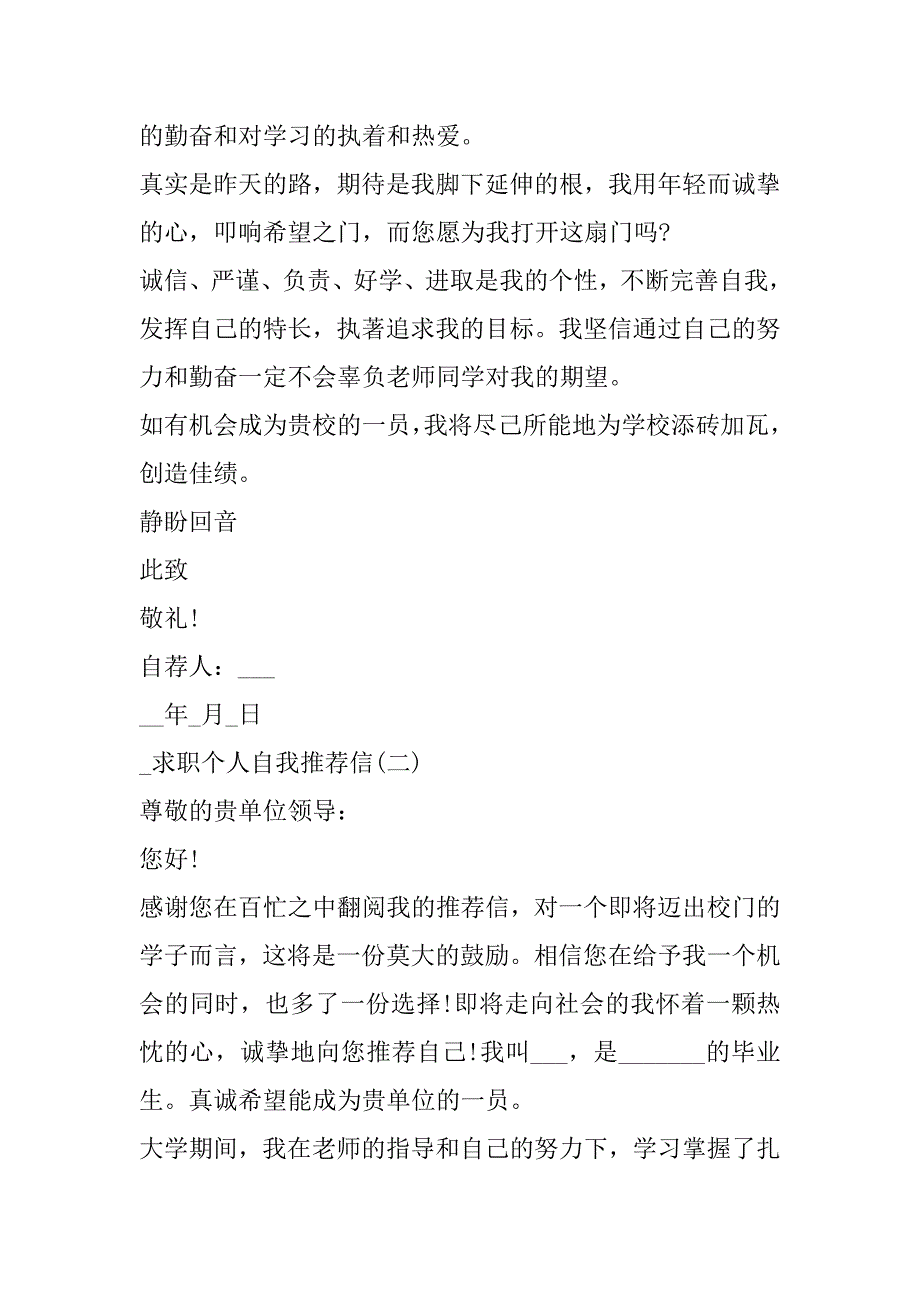 的勤奋和对学习的执着和热爱。

真实是昨天的路，期待是我脚下延伸的根，我用年轻而诚挚的心，叩响希望之门，而您愿为我打开这扇门吗?

诚信、严谨、负责、好学、进取是我的个性，不断完善自我，发挥自己的特长，执著追求我的目标。我坚信通过自己的努力和勤奋一定不会辜负老师同学对我的期望。

如有机会成为贵校的一员，我将尽己所能地为学校添砖加瓦，创造佳绩。

静盼回音

此致

敬礼!

自荐人：___

__年_月_日

_求职个人自我推荐信(二)

尊敬的贵单位领导：

您好!

感谢您在百忙之中翻阅我的推荐信，对一个即将迈出校门的学子而言，这将是一份莫大的鼓励。相信您在给予我一个机会的同时，也多了一份选择!即将走向社会的我怀着一颗热忱的心，诚挚地向您推荐自己!我叫___，是_______的毕业生。真诚希望能成为贵单位的一员。

大学期间，我在老师的指导和自己的努力下，学习掌握了扎